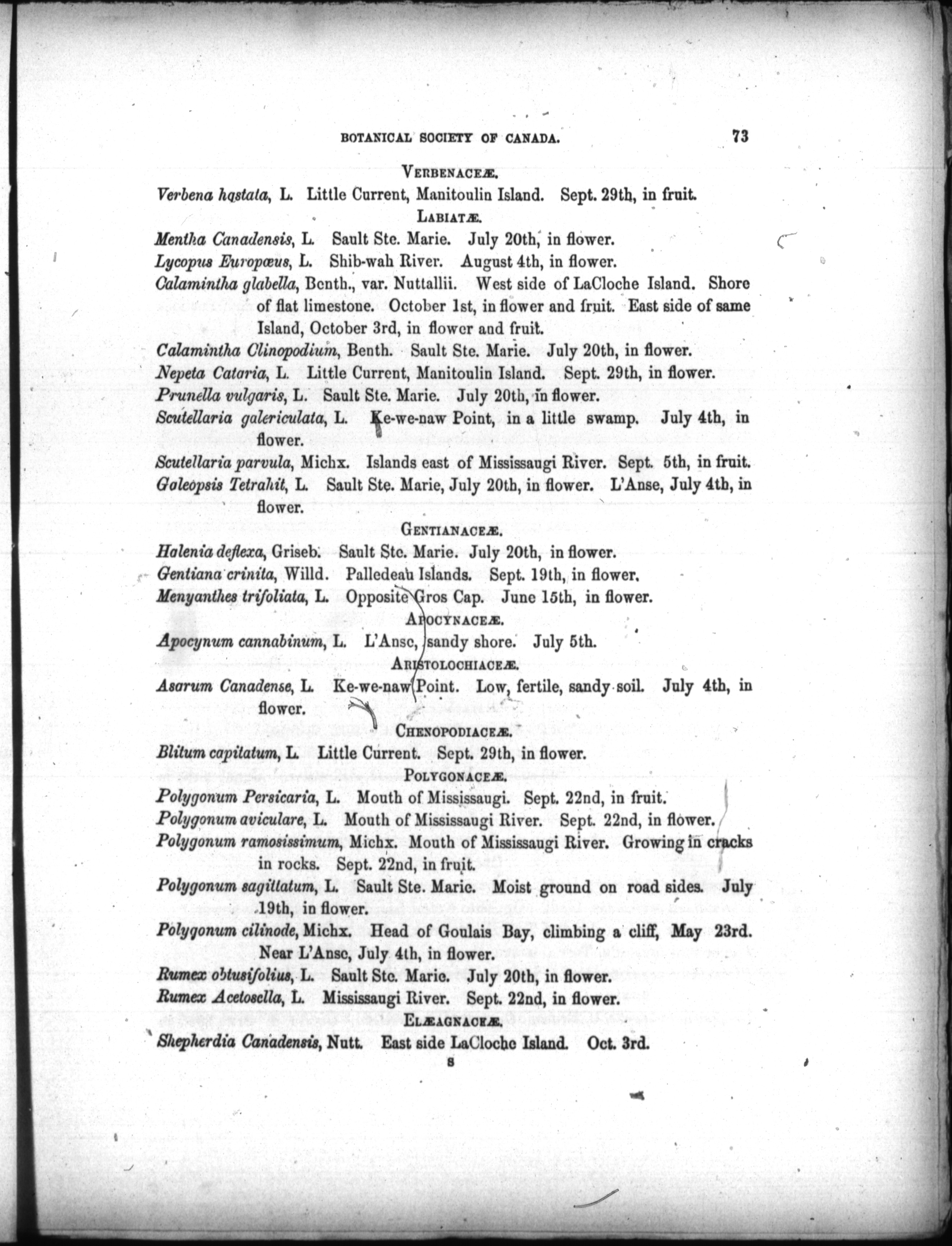 BOTANICAL SOCIETY OF CANADA. 73

VERBENACEÆ.

Verbena hastata, L. Little Current, Manitoulin Island. Sept. 29th, in fruit.

LABIATÆ.

Mentha Canadensis, L. Sault Ste. Marie. July 20th, in flower.

Lycopus Europœus, L. Shib-wah River. August 4th, in flower.

Calamintha glabella, Benth., var. Nuttallii. West side of LaCloche Island. Shore of flat limestone. October 1st, in flower and fruit. East side of same Island, October 3rd, in flower and fruit.

Calamintha Clinopodium, Benth. Sault Ste. Marie. July 20th, in flower.

Nepeta Cataria, L. Little Current, Manitoulin Island. Sept. 29th, in flower.

Prunella vulgaris, L. Sault Ste. Marie. July 20th, in flower.

Scutellaria galericulata, L. Ke-we-naw Point, in a little swamp. July 4th, in flower.

Scutellaria parvula, Michx. Islands east of Mississaugi River. Sept. 5th, in fruit.

Galeopsis Tetrahit, L. Sault Ste. Marie, July 20th, in flower. L'Anse, July 4th, in flower.

GENTIANACEÆ.

Halenia deflexa, Griseb. Sault Ste. Marie. July 20th, in flower.

Gentiana crinita, Willd. Palledeau Islands. Sept. 19th, in flower.

Menyanthes trifoliata, L. Opposite Gros Cap. June 15th, in flower.

APOCYNACEÆ.

Apocynum cannabinum, L. L'Anse, sandy shore. July 5th.

ARISTOLOCHIACEÆ.

Asarum Canadense, L. Ke-we-naw Point. Low, fertile, sandy soil. July 4th, in flower.

CHENOPODIACEÆ.

Blitum capitatum, L. Little Current. Sept. 29th, in flower.

POLYGONACEÆ.

Polygonum Persicaria, L. Mouth of Mississaugi. Sept. 22nd, in fruit.

Polygonum aviculare, L. Mouth of Mississaugi River. Sept. 22nd, in flower.

Polygonum ramosissimum, Michx. Mouth of Mississaugi River. Growing in cracks in rocks. Sept. 22nd, in fruit.

Polygonum sagittatum, L. Sault Ste. Marie. Moist ground on road sides. July 19th, in flower.

Polygonum cilinode, Michx. Head of Goulais Bay, climbing a cliff, May 23rd. Near L'Anse, July 4th, in flower.

Rumex obtusifolius, L. Sault Ste. Marie. July 20th, in flower.

Rumex Acetosella, L. Mississaugi River. Sept. 22nd, in flower.

ELÆAGNACEÆ.

Shepherdia Canadensis, Nutt. East side LaCloche Island. Oct. 3rd.

8